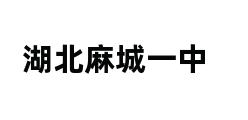 湖北麻城一中